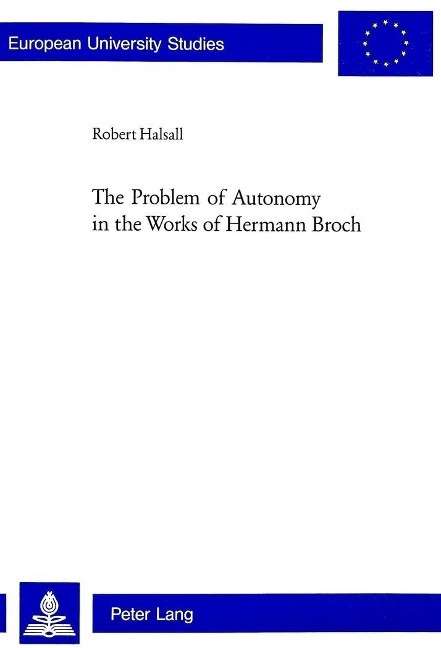 European University Studies

Robert Halsall

The Problem of Autonomy in the Works of Hermann Broch

Peter Lang